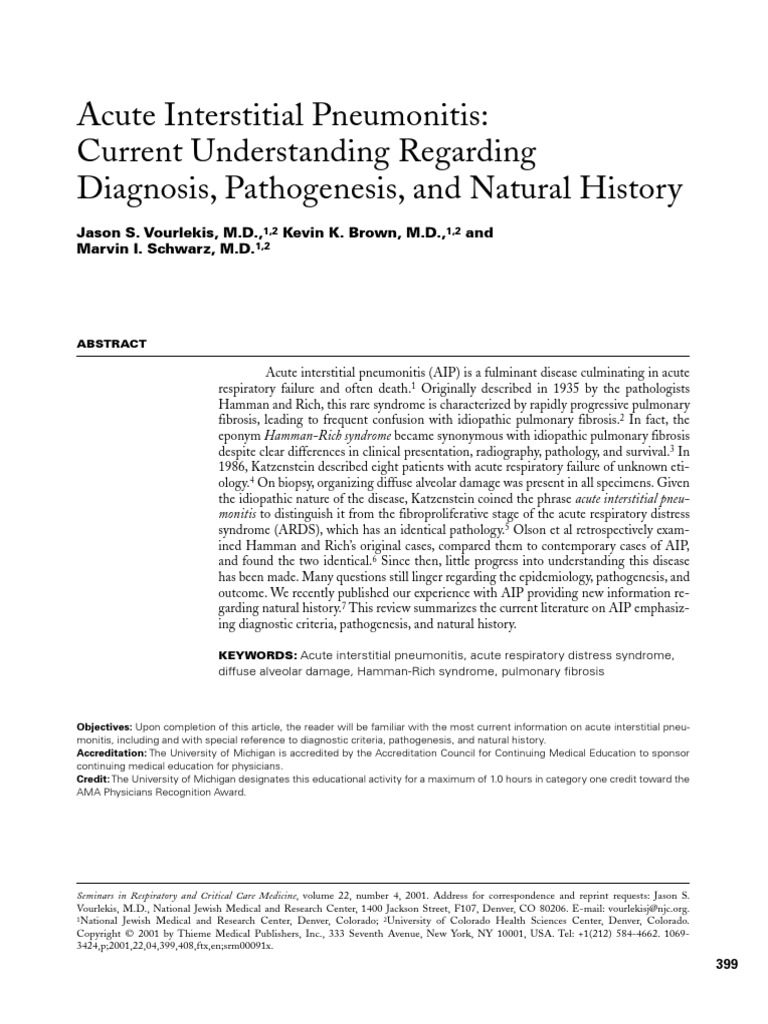 Acute Interstitial Pneumonitis: Current Understanding Regarding Diagnosis, Pathogenesis, and Natural History

Jason S. Vourlekis, M.D.,$^{1,2}$ Kevin K. Brown, M.D.,$^{1,2}$ and Marvin I. Schwarz, M.D.$^{1,2}$

ABSTRACT

Acute interstitial pneumonitis (AIP) is a fulminant disease culminating in acute respiratory failure and often death.$^1$ Originally described in 1935 by the pathologists Hamman and Rich, this rare syndrome is characterized by rapidly progressive pulmonary fibrosis, leading to frequent confusion with idiopathic pulmonary fibrosis.$^2$ In fact, the eponym Hamman-Rich syndrome became synonymous with idiopathic pulmonary fibrosis despite clear differences in clinical presentation, radiography, pathology, and survival.$^3$ In 1986, Katzenstein described eight patients with acute respiratory failure of unknown etiology.$^4$ On biopsy, organizing diffuse alveolar damage was present in all specimens. Given the idiopathic nature of the disease, Katzenstein coined the phrase acute interstitial pneumonitis to distinguish it from the fibroproliferative stage of the acute respiratory distress syndrome (ARDS), which has an identical pathology.$^5$ Olson et al retrospectively examined Hamman and Rich's original cases, compared them to contemporary cases of AIP, and found the two identical.$^6$ Since then, little progress into understanding this disease has been made. Many questions still linger regarding the epidemiology, pathogenesis, and outcome. We recently published our experience with AIP providing new information regarding natural history.$^7$ This review summarizes the current literature on AIP emphasizing diagnostic criteria, pathogenesis, and natural history.

KEYWORDS: Acute interstitial pneumonitis, acute respiratory distress syndrome, diffuse alveolar damage, Hamman-Rich syndrome, pulmonary fibrosis

Objectives: Upon completion of this article, the reader will be familiar with the most current information on acute interstitial pneumonitis, including and with special reference to diagnostic criteria, pathogenesis, and natural history.
Accreditation: The University of Michigan is accredited by the Accreditation Council for Continuing Medical Education to sponsor continuing medical education for physicians.
Credit: The University of Michigan designates this educational activity for a maximum of 1.0 hours in category one credit toward the AMA Physicians Recognition Award.

Seminars in Respiratory and Critical Care Medicine, volume 22, number 4, 2001. Address for correspondence and reprint requests: Jason S. Vourlekis, M.D., National Jewish Medical and Research Center, 1400 Jackson Street, F107, Denver, CO 80206. E-mail: vourlekisj@njc.org. $^1$National Jewish Medical and Research Center, Denver, Colorado; $^2$University of Colorado Health Sciences Center, Denver, Colorado. Copyright © 2001 by Thieme Medical Publishers, Inc., 333 Seventh Avenue, New York, NY 10001, USA. Tel: +1(212) 584-4662. 1069-3424,p;2001,22,04,399,408,ftx,en;srm00091x.

399